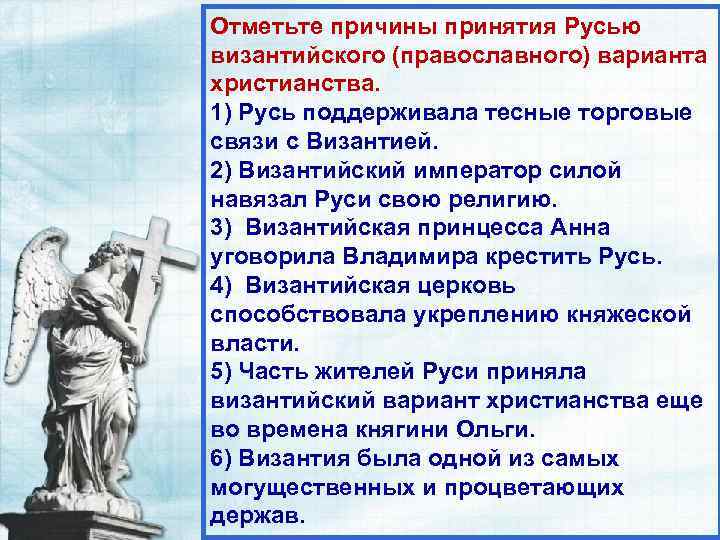 Отметьте причины принятия Русью византийского (православного) варианта христианства.
1) Русь поддерживала тесные торговые связи с Византией.
2) Византийский император силой навязал Руси свою религию.
3) Византийская принцесса Анна уговорила Владимира крестить Русь.
4) Византийская церковь способствовала укреплению княжеской власти.
5) Часть жителей Руси приняла византийский вариант христианства еще во времена княгини Ольги.
6) Византия была одной из самых могущественных и процветающих держав.